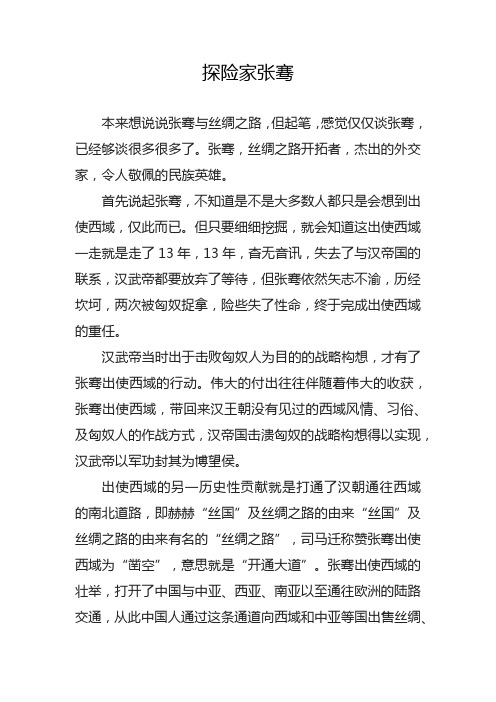 探险家张骞

本来想说说张骞与丝绸之路，但起笔，感觉仅仅谈张骞，已经够谈很多很多了。张骞，丝绸之路开拓者，杰出的外交家，令人敬佩的民族英雄。

首先说起张骞，不知道是不是大多数人都只是会想到出使西域，仅此而已。但只要细细挖掘，就会知道这出使西域一走就是走了 13 年，13 年，杳无音讯，失去了与汉帝国的联系，汉武帝都要放弃了等待，但张骞依然矢志不渝，历经坎坷，两次被匈奴捉拿，险些失了性命，终于完成出使西域的重任。

汉武帝当时出于击败匈奴人为目的的战略构想，才有了张骞出使西域的行动。伟大的付出往往伴随着伟大的收获，张骞出使西域，带回来汉王朝没有见过的西域风情、习俗、及匈奴人的作战方式，汉帝国击溃匈奴的战略构想得以实现，汉武帝以军功封其为博望侯。

出使西域的另一历史性贡献就是打通了汉朝通往西域的南北道路，即赫赫“丝国”及丝绸之路的由来“丝国”及丝绸之路的由来有名的“丝绸之路”，司马迁称赞张骞出使西域为“凿空”，意思就是“开通大道”。张骞出使西域的壮举，打开了中国与中亚、西亚、南亚以至通往欧洲的陆路交通，从此中国人通过这条通道向西域和中亚等国出售丝绸、